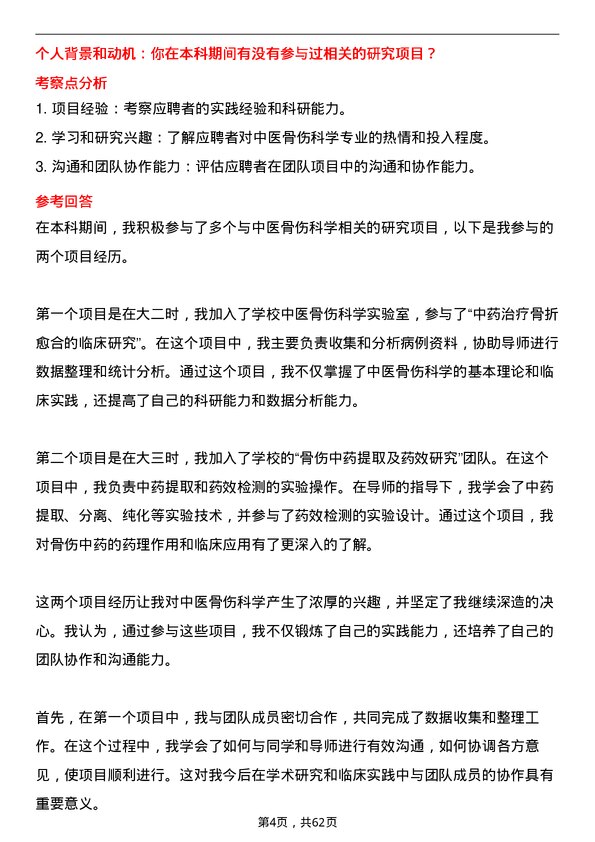 个人背景和动机：你在本科期间有没有参与过相关的研究项目？

考察点分析

1. 项目经验：考察应聘者的实践经验和科研能力。

2. 学习和研究兴趣：了解应聘者对中医骨伤科学专业的热情和投入程度。

3. 沟通和团队协作能力：评估应聘者在团队项目中的沟通和协作能力。

参考回答

在本科期间，我积极参与了多个与中医骨伤科学相关的研究项目，以下是我参与的两个项目经历。

第一个项目是在大二时，我加入了学校中医骨伤科学实验室，参与了“中药治疗骨折愈合的临床研究”。在这个项目中，我主要负责收集和分析病例资料，协助导师进行数据整理和统计分析。通过这个项目，我不仅掌握了中医骨伤科学的基本理论和临床实践，还提高了自己的科研能力和数据分析能力。

第二个项目是在大三时，我加入了学校的“骨伤中药提取及药效研究”团队。在这个项目中，我负责中药提取和药效检测的实验操作。在导师的指导下，我学会了中药提取、分离、纯化等实验技术，并参与了药效检测的实验设计。通过这个项目，我对骨伤中药的药理作用和临床应用有了更深入的了解。

这两个项目经历让我对中医骨伤科学产生了浓厚的兴趣，并坚定了我继续深造的决心。我认为，通过参与这些项目，我不仅锻炼了自己的实践能力，还培养了自己的团队协作和沟通能力。

首先，在第一个项目中，我与团队成员密切合作，共同完成了数据收集和整理工作。在这个过程中，我学会了如何与同学和导师进行有效沟通，如何协调各方意见，使项目顺利进行。这对我今后在学术研究和临床实践中与团队成员的协作具有重要意义。

第4页，共62页